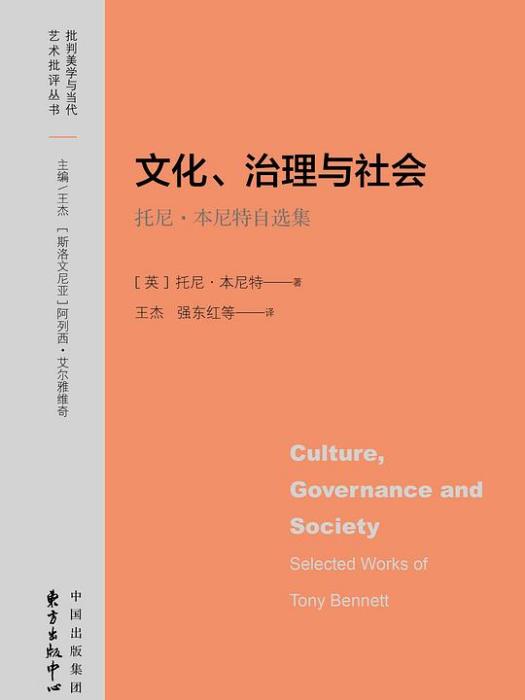 批判美学与当代艺术批评丛书

主编/王杰 [斯洛文尼亚]阿列西·艾尔雅维奇

文化、治理与社会

托尼·本尼特自选集

[英] 托尼·本尼特——著

王杰 强东红等——译

Culture, Governance and Society

Selected Works of Tony Bennett

中国出版集团

東方出版中心